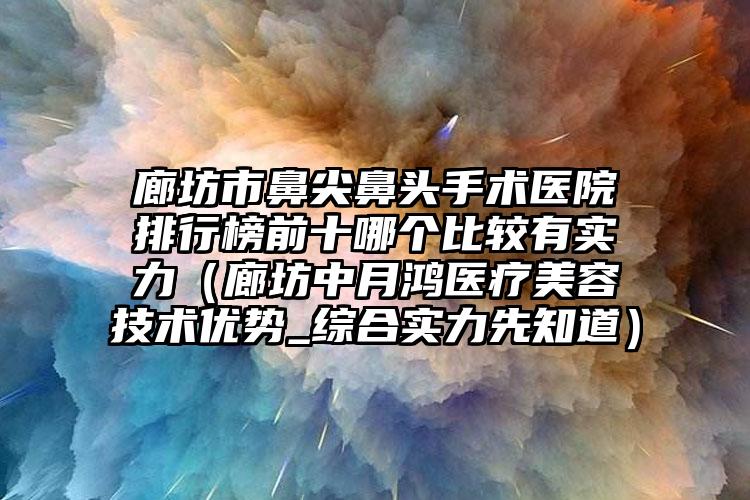 廊坊市鼻尖鼻头手术医院排行榜前十哪个比较有实力（廊坊中月鸿医疗美容技术优势_综合实力先知道）